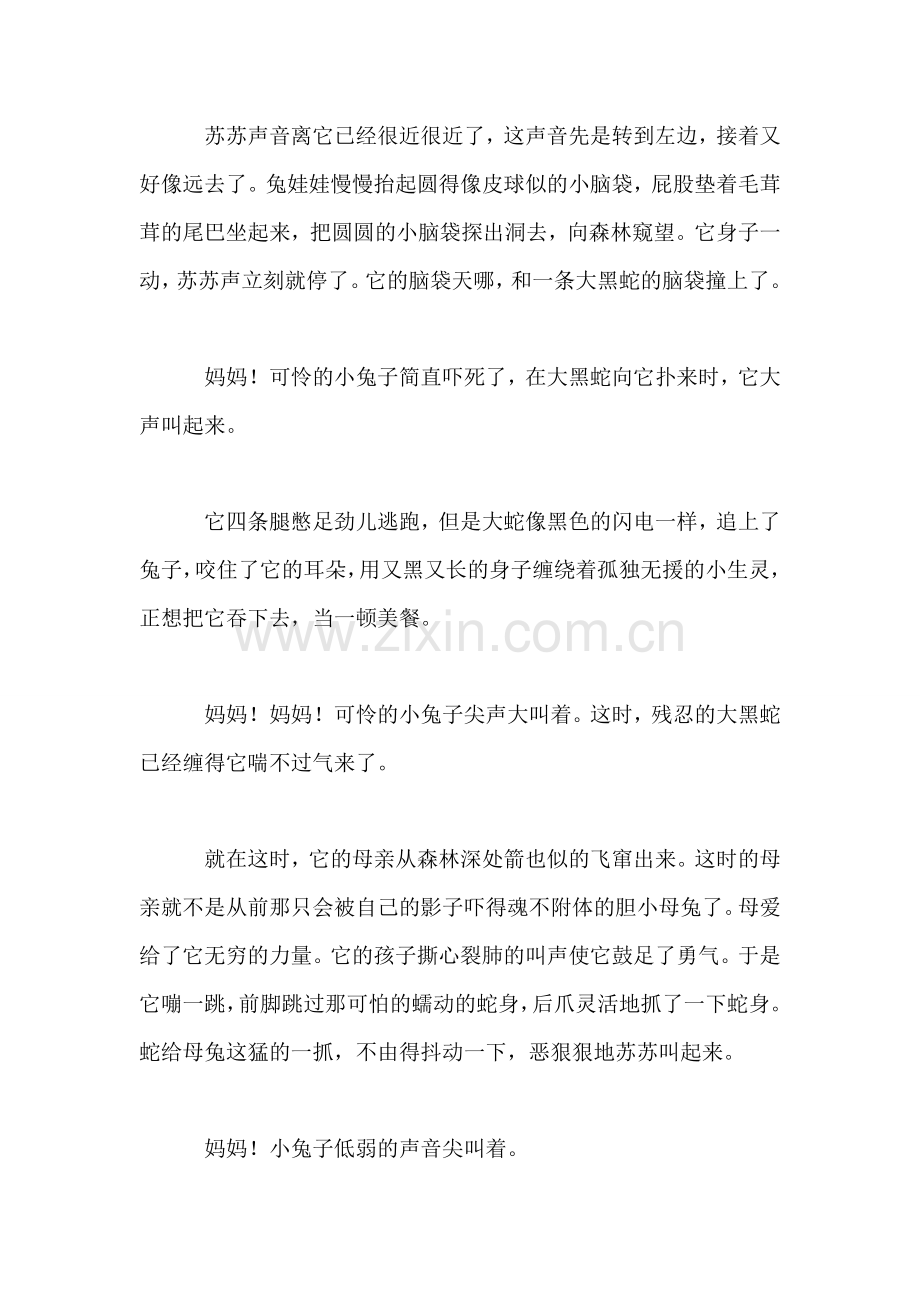 苏苏声音离它已经很近很近了，这声音先是转到左边，接着又好像远去了。兔娃娃慢慢抬起圆得像皮球似的小脑袋，屁股垫着毛茸茸的尾巴坐起来，把圆圆的小脑袋探出洞去，向森林窥望。它身子一动，苏苏声立刻就停了。它的脑袋天哪，和一条大黑蛇的脑袋撞上了。

妈妈！可怜的小兔子简直吓死了，在大黑蛇向它扑来时，它大声叫起来。

它四条腿憋足劲儿逃跑，但是大蛇像黑色的闪电一样，追上了兔子，咬住了它的耳朵，用又黑又长的身子缠绕着孤独无援的小生灵，正想把它吞下去，当一顿美餐。

妈妈！妈妈！可怜的小兔子尖声大叫着。这时，残忍的大黑蛇已经缠得它喘不过气来了。

就在这时，它的母亲从森林深处箭也似的飞窜出来。这时的母亲就不是从前那只会被自己的影子吓得魂不附体的胆小母兔了。母爱给了它无穷的力量。它的孩子撕心裂肺的叫声使它鼓足了勇气。于是它嘣一跳，前脚跳过那可怕的蠕动的蛇身，后爪灵活地抓了一下蛇身。蛇给母兔这猛的一抓，不由得抖动一下，恶狠狠地苏苏叫起来。

妈妈！小兔子低弱的声音尖叫着。

www.zixin.com.cn